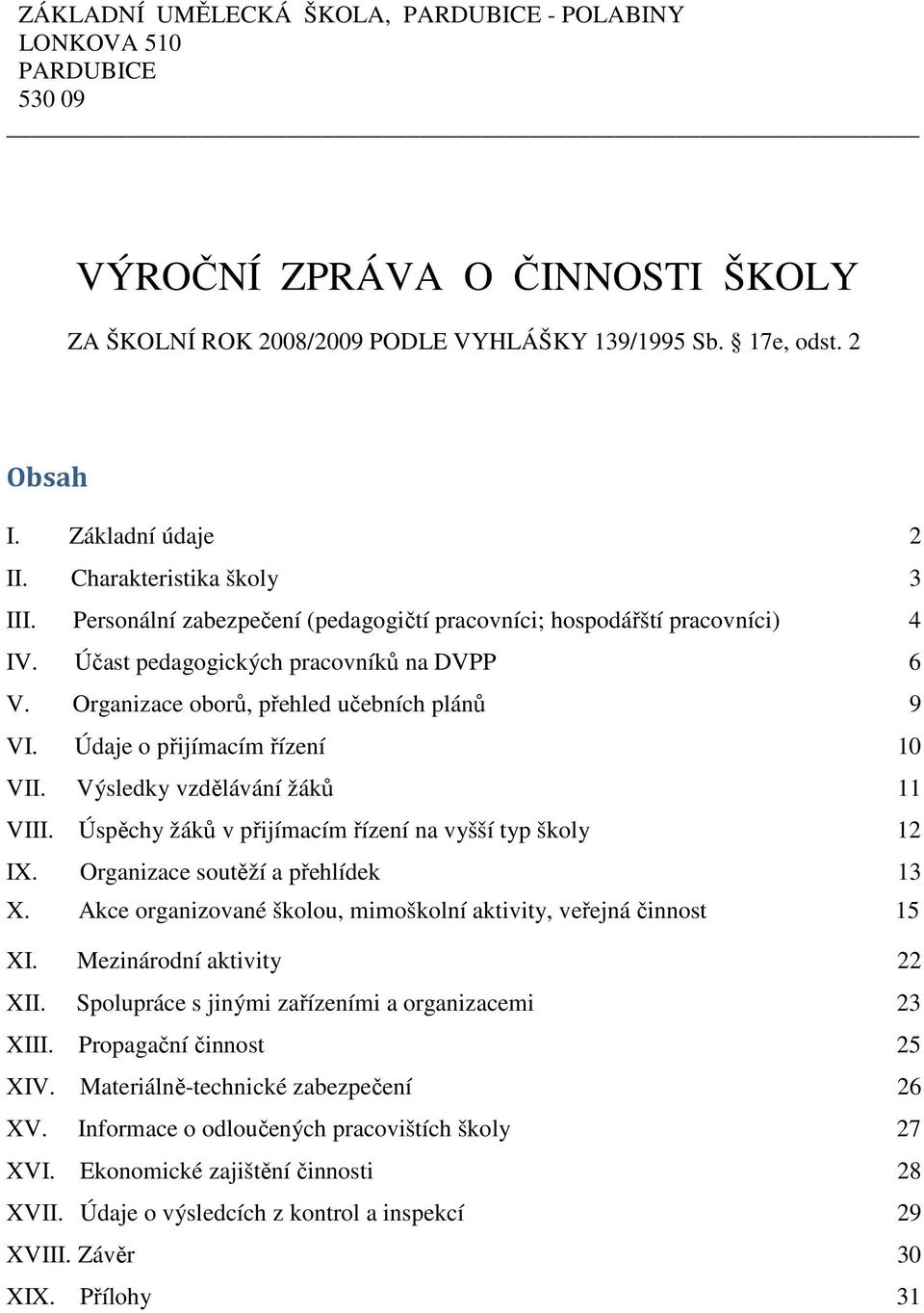 ZÁKLADNÍ UMĚLECKÁ ŠKOLA, PARDUBICE - POLABINY
LONKOVA 510
PARDUBICE
530 09

VÝROČNÍ ZPRÁVA O ČINNOSTI ŠKOLY

ZA ŠKOLNÍ ROK 2008/2009 PODLE VYHLÁŠKY 139/1995 Sb. 17e, odst. 2

Obsah

I. Základní údaje 2
II. Charakteristika školy 3
III. Personální zabezpečení (pedagogičtí pracovníci; hospodářští pracovníci) 4
IV. Účast pedagogických pracovníků na DVPP 6
V. Organizace oborů, přehled učebních plánů 9
VI. Údaje o přijímacím řízení 10
VII. Výsledky vzdělávání žáků 11
VIII. Úspěchy žáků v přijímacím řízení na vyšší typ školy 12
IX. Organizace soutěží a přehlídek 13
X. Akce organizované školou, mimoškolní aktivity, veřejná činnost 15
XI. Mezinárodní aktivity 22
XII. Spolupráce s jinými zařízeními a organizacemi 23
XIII. Propagační činnost 25
XIV. Materiálně-technické zabezpečení 26
XV. Informace o odloučených pracovištích školy 27
XVI. Ekonomické zajištění činnosti 28
XVII. Údaje o výsledcích z kontrol a inspekcí 29
XVIII. Závěr 30
XIX. Přílohy 31